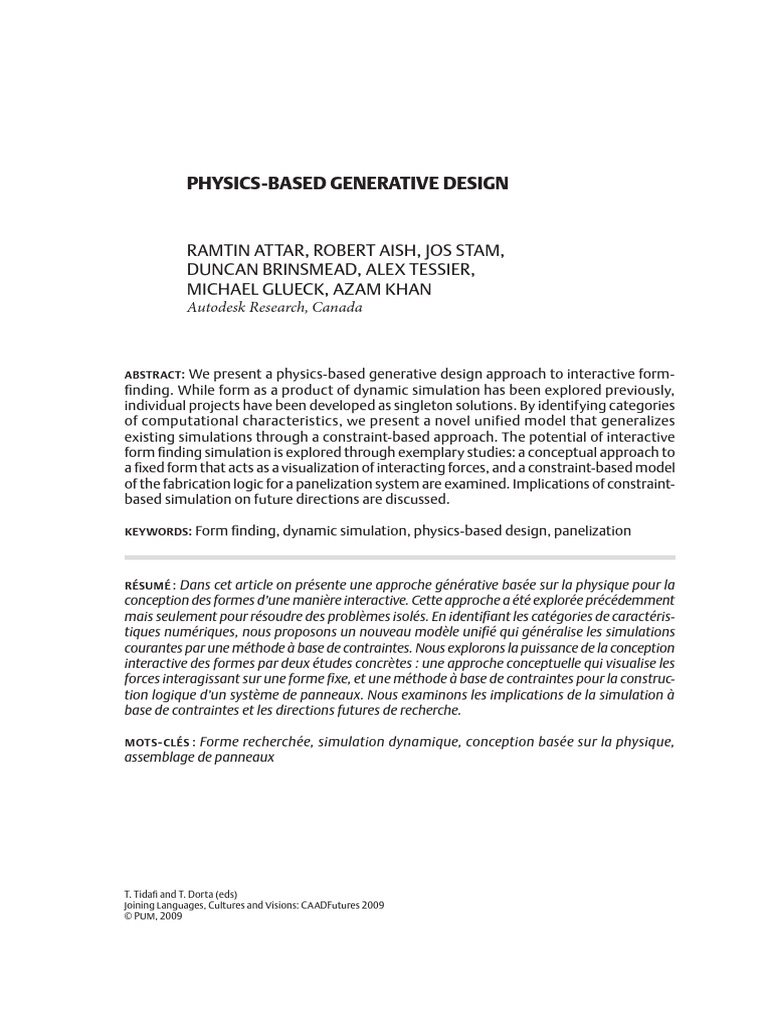 PHYSICS-BASED GENERATIVE DESIGN

RAMTIN ATTAR, ROBERT AISH, JOS STAM,
DUNCAN BRINSMEAD, ALEX TESSIER,
MICHAEL GLUECK, AZAM KHAN
Autodesk Research, Canada

ABSTRACT: We present a physics-based generative design approach to interactive form-finding. While form as a product of dynamic simulation has been explored previously, individual projects have been developed as singleton solutions. By identifying categories of computational characteristics, we present a novel unified model that generalizes existing simulations through a constraint-based approach. The potential of interactive form finding simulation is explored through exemplary studies: a conceptual approach to a fixed form that acts as a visualization of interacting forces, and a constraint-based model of the fabrication logic for a panelization system are examined. Implications of constraint-based simulation on future directions are discussed.

KEYWORDS: Form finding, dynamic simulation, physics-based design, panelization

RÉSUMÉ : Dans cet article on présente une approche générative basée sur la physique pour la conception des formes d'une manière interactive. Cette approche a été explorée précédemment mais seulement pour résoudre des problèmes isolés. En identifiant les catégories de caractéristiques numériques, nous proposons un nouveau modèle unifié qui généralise les simulations courantes par une méthode à base de contraintes. Nous explorons la puissance de la conception interactive des formes par deux études concrètes : une approche conceptuelle qui visualise les forces interagissant sur une forme fixe, et une méthode à base de contraintes pour la construction logique d'un système de panneaux. Nous examinons les implications de la simulation à base de contraintes et les directions futures de recherche.

MOTS-CLÉS : Forme recherchée, simulation dynamique, conception basée sur la physique, assemblage de panneaux

T. Tidafi and T. Dorta (eds)
Joining Languages, Cultures and Visions: CAADFutures 2009
© PUM, 2009